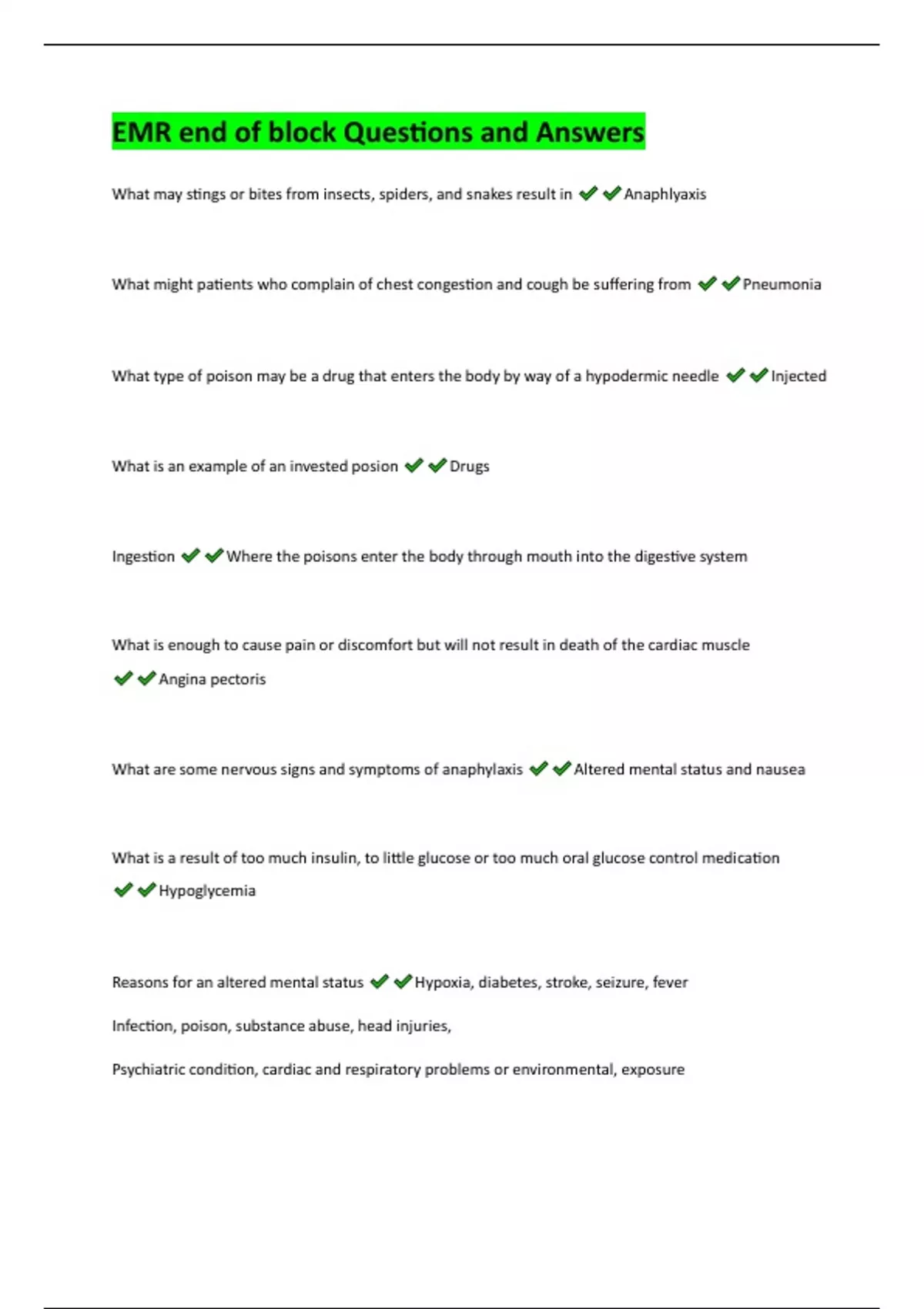 EMR end of block Questions and Answers

What may stings or bites from insects, spiders, and snakes result in ✔✔Anaphlyaxis

What might patients who complain of chest congestion and cough be suffering from ✔✔Pneumonia

What type of poison may be a drug that enters the body by way of a hypodermic needle ✔✔Injected

What is an example of an invested posion ✔✔Drugs

Ingestion ✔✔Where the poisons enter the body through mouth into the digestive system

What is enough to cause pain or discomfort but will not result in death of the cardiac muscle ✔✔Angina pectoris

What are some nervous signs and symptoms of anaphylaxis ✔✔Altered mental status and nausea

What is a result of too much insulin, to little glucose or too much oral glucose control medication ✔✔Hypoglycemia

Reasons for an altered mental status ✔✔Hypoxia, diabetes, stroke, seizure, fever

Infection, poison, substance abuse, head injuries,

Psychiatric condition, cardiac and respiratory problems or environmental, exposure